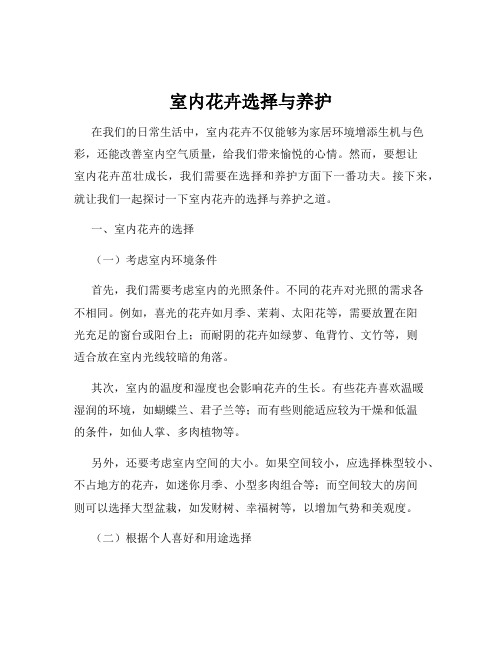 室内花卉选择与养护

在我们的日常生活中，室内花卉不仅能够为家居环境增添生机与色彩，还能改善室内空气质量，给我们带来愉悦的心情。然而，要想让室内花卉茁壮成长，我们需要在选择和养护方面下一番功夫。接下来，就让我们一起探讨一下室内花卉的选择与养护之道。

一、室内花卉的选择

（一）考虑室内环境条件

首先，我们需要考虑室内的光照条件。不同的花卉对光照的需求各不相同。例如，喜光的花卉如月季、茉莉、太阳花等，需要放置在阳光充足的窗台或阳台上；而耐阴的花卉如绿萝、龟背竹、文竹等，则适合放在室内光线较暗的角落。

其次，室内的温度和湿度也会影响花卉的生长。有些花卉喜欢温暖湿润的环境，如蝴蝶兰、君子兰等；而有些则能适应较为干燥和低温的条件，如仙人掌、多肉植物等。

另外，还要考虑室内空间的大小。如果空间较小，应选择株型较小、不占地方的花卉，如迷你月季、小型多肉组合等；而空间较大的房间则可以选择大型盆栽，如发财树、幸福树等，以增加气势和美观度。

（二）根据个人喜好和用途选择